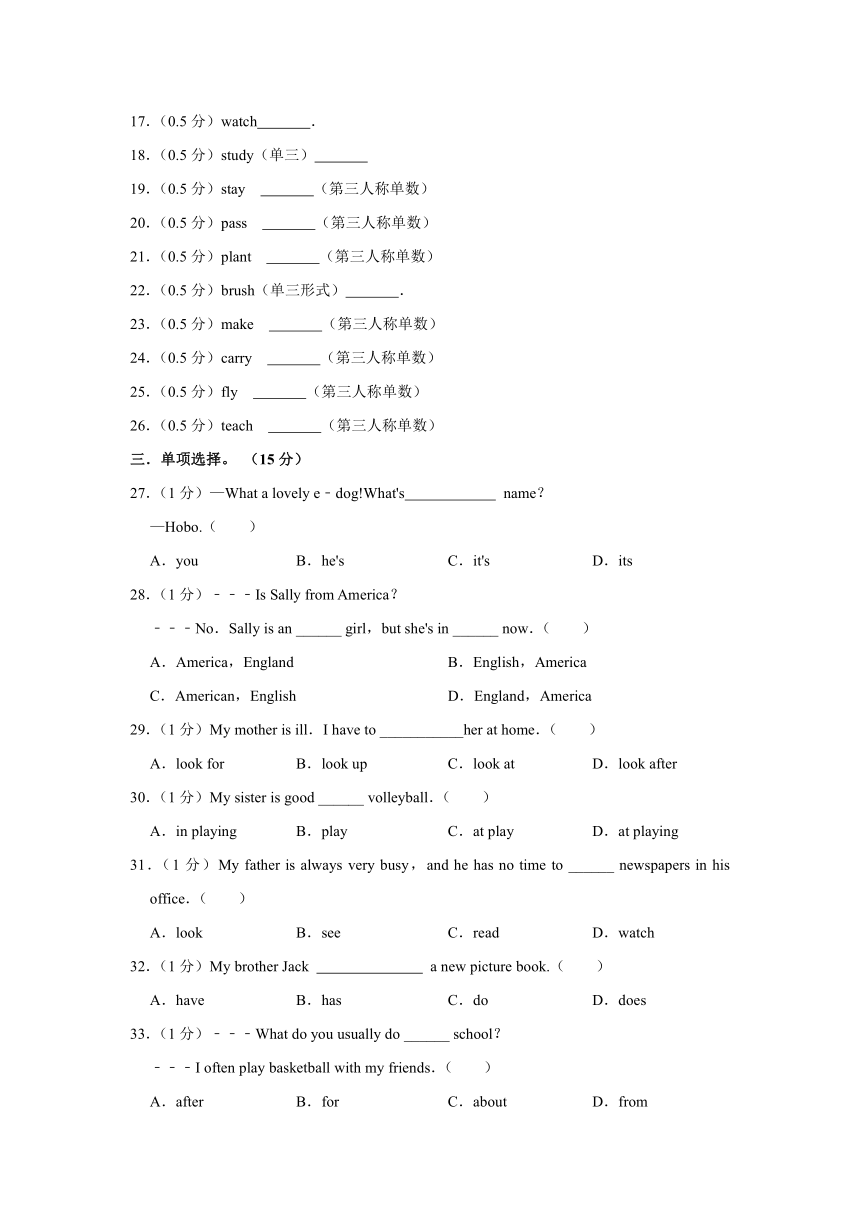 17.（0.5 分）watch_______.

18.（0.5 分）study（单三）_______

19.（0.5 分）stay _______（第三人称单数）

20.（0.5 分）pass _______（第三人称单数）

21.（0.5 分）plant _______（第三人称单数）

22.（0.5 分）brush（单三形式）_______.

23.（0.5 分）make _______（第三人称单数）

24.（0.5 分）carry _______（第三人称单数）

25.（0.5 分）fly _______（第三人称单数）

26.（0.5 分）teach _______（第三人称单数）

三．单项选择。（15 分）

27.（1 分）—What a lovely e﹣dog!What's____________ name？
—Hobo.（　　）
A．you　B．he's　C．it's　D．its

28.（1 分）﹣﹣﹣Is Sally from America？
﹣﹣﹣No．Sally is an ______ girl，but she's in ______ now.（　　）
A．America，England　B．English，America
C．American，English　D．England，America

29.（1 分）My mother is ill．I have to ___________her at home.（　　）
A．look for　B．look up　C．look at　D．look after

30.（1 分）My sister is good ______ volleyball.（　　）
A．in playing　B．play　C．at play　D．at playing

31.（1 分）My father is always very busy，and he has no time to ______ newspapers in his office.（　　）
A．look　B．see　C．read　D．watch

32.（1 分）My brother Jack ______________ a new picture book.（　　）
A．have　B．has　C．do　D．does

33.（1 分）﹣﹣﹣What do you usually do ______ school？
﹣﹣﹣I often play basketball with my friends.（　　）
A．after　B．for　C．about　D．from